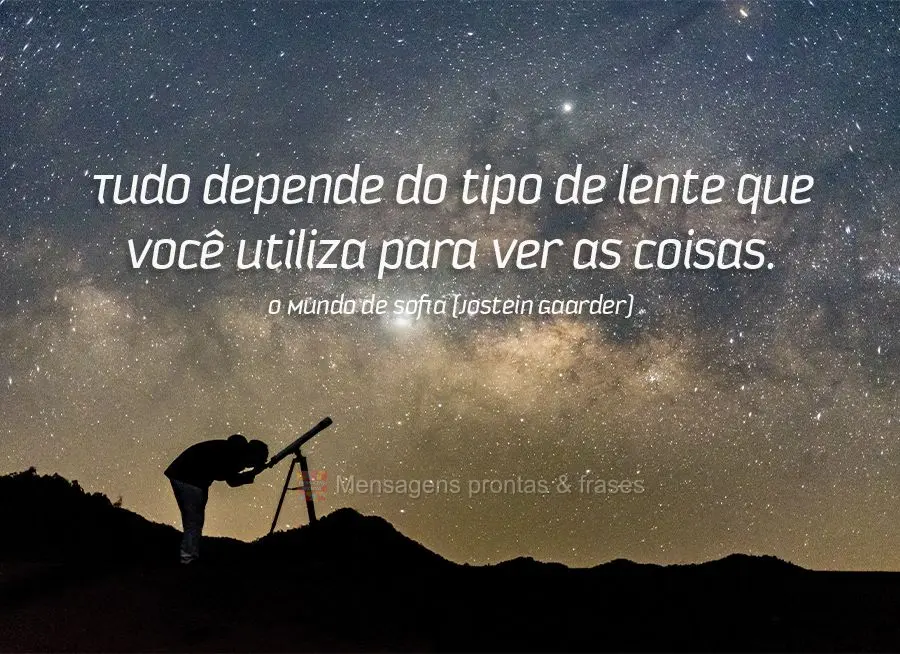 Tudo depende do tipo de lente que você utiliza para ver as coisas.

O Mundo de Sofia (Jostein Gaarder)

Mensagens prontas & frases